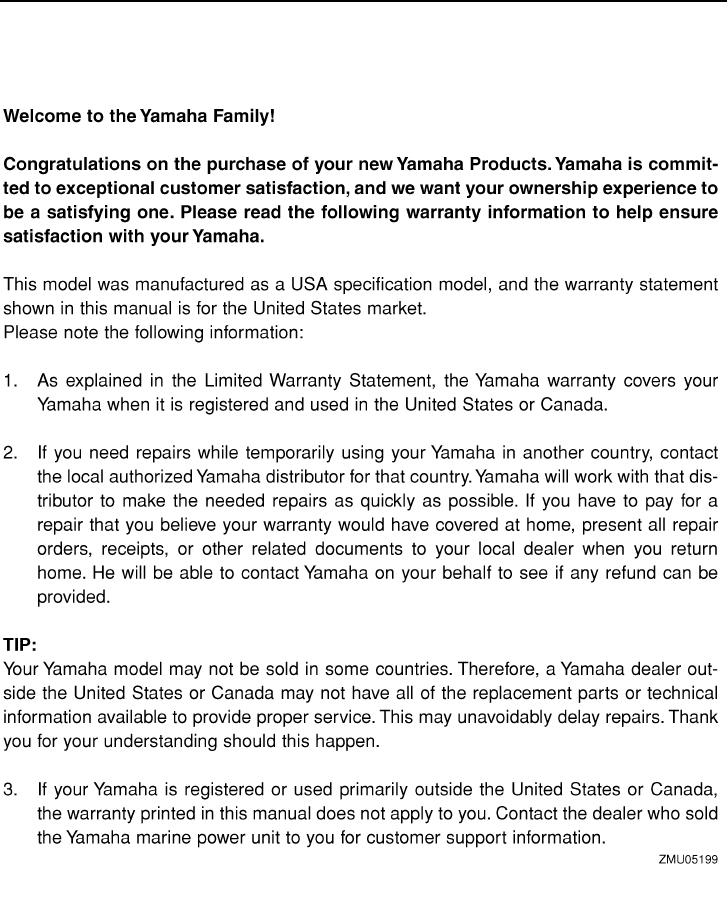 Welcome to the Yamaha Family!

Congratulations on the purchase of your new Yamaha Products. Yamaha is committed to exceptional customer satisfaction, and we want your ownership experience to be a satisfying one. Please read the following warranty information to help ensure satisfaction with your Yamaha.

This model was manufactured as a USA specification model, and the warranty statement shown in this manual is for the United States market.
Please note the following information:

1. As explained in the Limited Warranty Statement, the Yamaha warranty covers your Yamaha when it is registered and used in the United States or Canada.

2. If you need repairs while temporarily using your Yamaha in another country, contact the local authorized Yamaha distributor for that country. Yamaha will work with that distributor to make the needed repairs as quickly as possible. If you have to pay for a repair that you believe your warranty would have covered at home, present all repair orders, receipts, or other related documents to your local dealer when you return home. He will be able to contact Yamaha on your behalf to see if any refund can be provided.

TIP:
Your Yamaha model may not be sold in some countries. Therefore, a Yamaha dealer outside the United States or Canada may not have all of the replacement parts or technical information available to provide proper service. This may unavoidably delay repairs. Thank you for your understanding should this happen.

3. If your Yamaha is registered or used primarily outside the United States or Canada, the warranty printed in this manual does not apply to you. Contact the dealer who sold the Yamaha marine power unit to you for customer support information.

ZMU05199